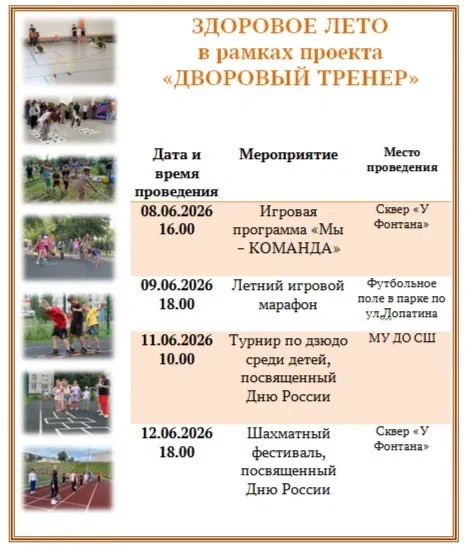 ЗДОРОВОЕ ЛЕТО
в рамках проекта
«ДВОРОВЫЙ ТРЕНЕР»

| Дата и время проведения | Мероприятие | Место проведения |
|---|---|---|
| 08.06.2026 16.00 | Игровая программа «Мы – КОМАНДА» | Сквер «У Фонтана» |
| 09.06.2026 18.00 | Летний игровой марафон | Футбольное поле в парке по ул.Лопатина |
| 11.06.2026 10.00 | Турнир по дзюдо среди детей, посвященный Дню России | МУ ДО СШ |
| 12.06.2026 18.00 | Шахматный фестиваль, посвященный Дню России | Сквер «У Фонтана» |